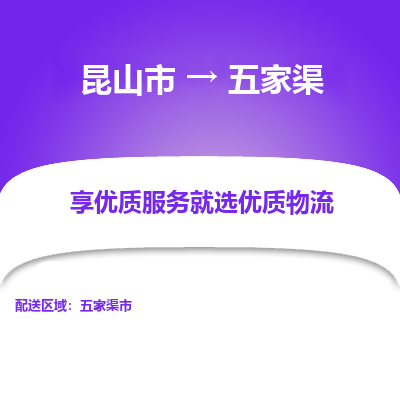 昆山市 → 五家渠

享优质服务就选优质物流

配送区域：五家渠市